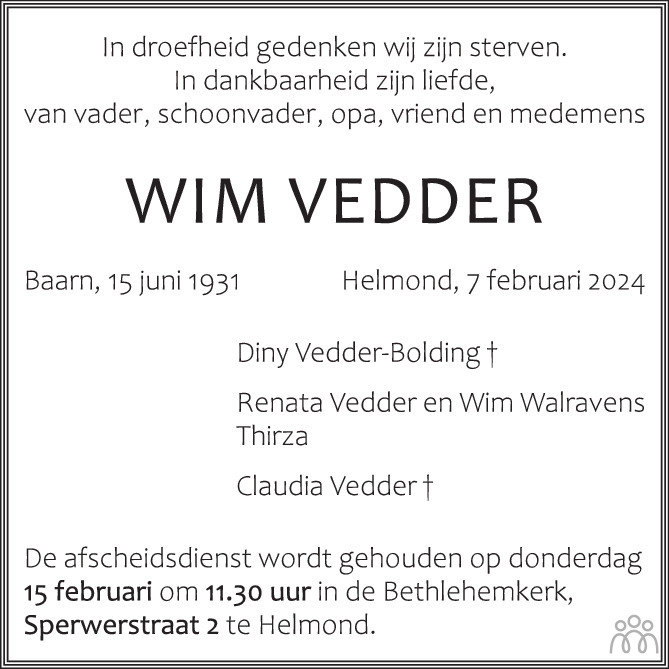 In droefheid gedenken wij zijn sterven.
In dankbaarheid zijn liefde,
van vader, schoonvader, opa, vriend en medemens

WIM VEDDER

Baarn, 15 juni 1931 Helmond, 7 februari 2024

Diny Vedder-Bolding †

Renata Vedder en Wim Walravens
Thirza

Claudia Vedder †

De afscheidsdienst wordt gehouden op donderdag 15 februari om 11.30 uur in de Bethlehemkerk, Sperwerstraat 2 te Helmond.